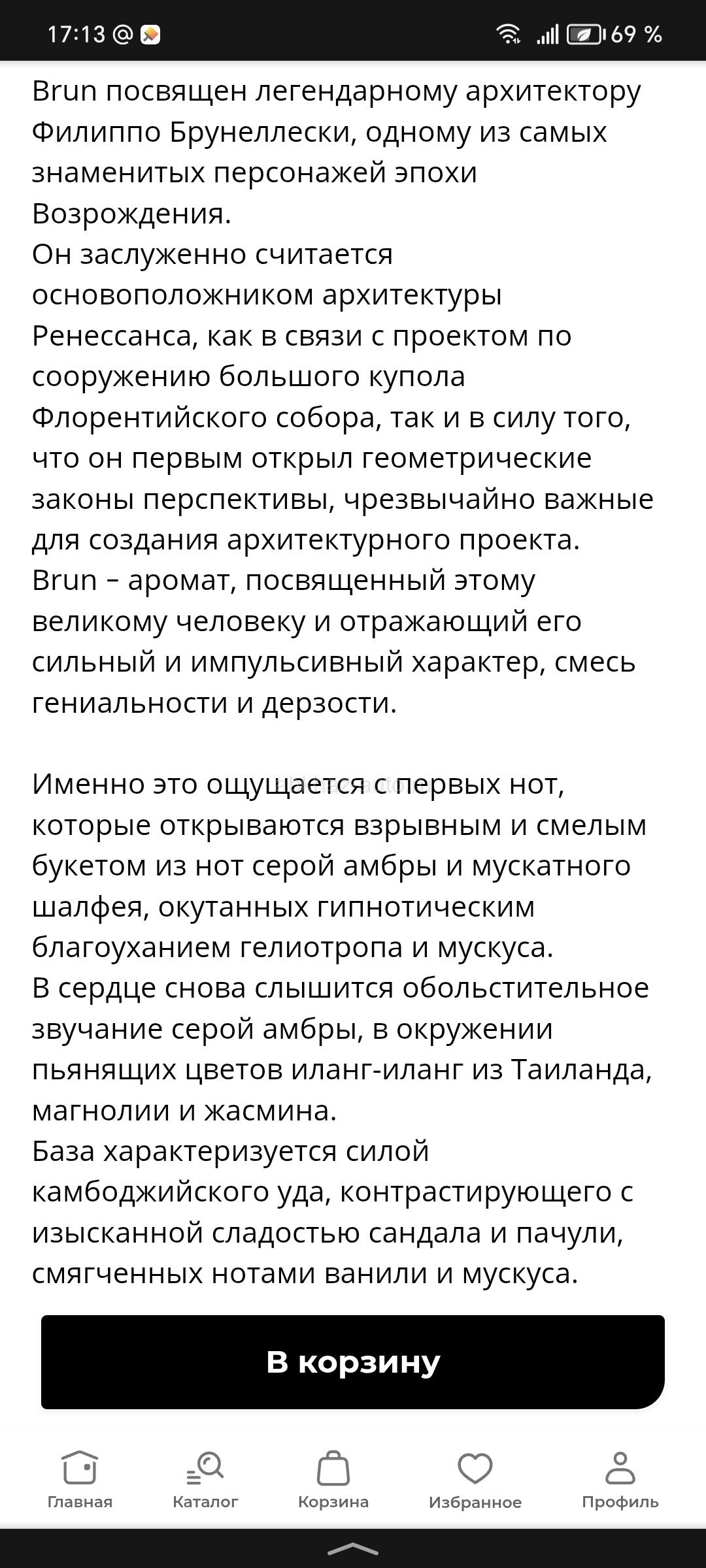 17:13 @ 69 %

Brun посвящен легендарному архитектору Филиппо Брунеллески, одному из самых знаменитых персонажей эпохи Возрождения.
Он заслуженно считается основоположником архитектуры Ренессанса, как в связи с проектом по сооружению большого купола Флорентийского собора, так и в силу того, что он первым открыл геометрические законы перспективы, чрезвычайно важные для создания архитектурного проекта.
Brun – аромат, посвященный этому великому человеку и отражающий его сильный и импульсивный характер, смесь гениальности и дерзости.

Именно это ощущается с первых нот, которые открываются взрывным и смелым букетом из нот серой амбры и мускатного шалфея, окутанных гипнотическим благоуханием гелиотропа и мускуса.
В сердце снова слышится обольстительное звучание серой амбры, в окружении пьянящих цветов иланг-иланг из Таиланда, магнолии и жасмина.
База характеризуется силой камбоджийского уда, контрастирующего с изысканной сладостью сандала и пачули, смягченных нотами ванили и мускуса.

В корзину

Главная Каталог Корзина Избранное Профиль